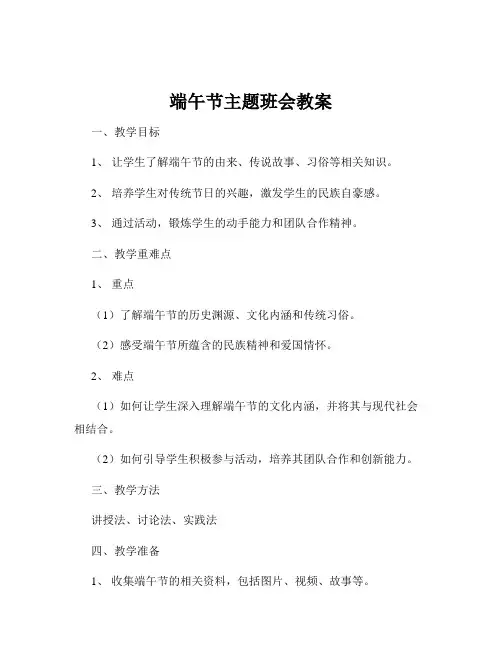 端午节主题班会教案

一、教学目标

1、让学生了解端午节的由来、传说故事、习俗等相关知识。

2、培养学生对传统节日的兴趣，激发学生的民族自豪感。

3、通过活动，锻炼学生的动手能力和团队合作精神。

二、教学重难点

1、重点

（1）了解端午节的历史渊源、文化内涵和传统习俗。

（2）感受端午节所蕴含的民族精神和爱国情怀。

2、难点

（1）如何让学生深入理解端午节的文化内涵，并将其与现代社会相结合。

（2）如何引导学生积极参与活动，培养其团队合作和创新能力。

三、教学方法

讲授法、讨论法、实践法

四、教学准备

1、收集端午节的相关资料，包括图片、视频、故事等。